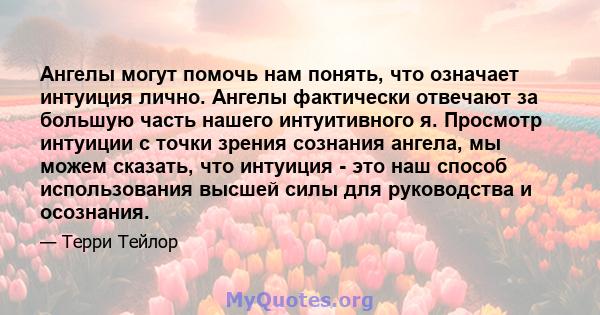 Ангелы могут помочь нам понять, что означает интуиция лично. Ангелы фактически отвечают за большую часть нашего интуитивного я. Просмотр интуиции с точки зрения сознания ангела, мы можем сказать, что интуиция - это наш способ использования высшей силы для руководства и осознания.

— Терри Тейлор

MyQuotes.org